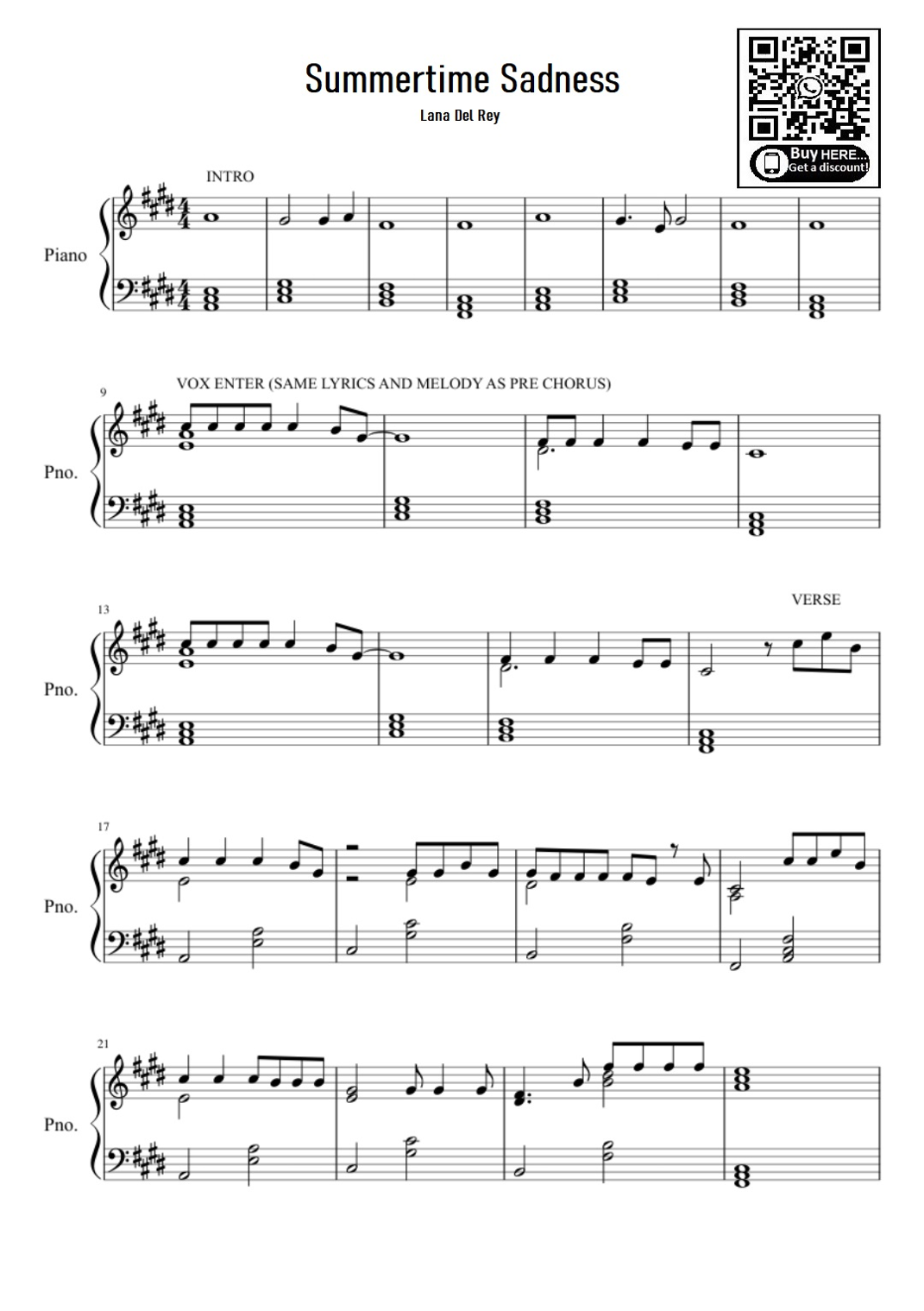 Summertime Sadness

Lana Del Rey

Buy HERE...
Get a discount!

INTRO

Piano

9

VOX ENTER (SAME LYRICS AND MELODY AS PRE CHORUS)

Pno.

13

VERSE

Pno.

17

Pno.

21

Pno.